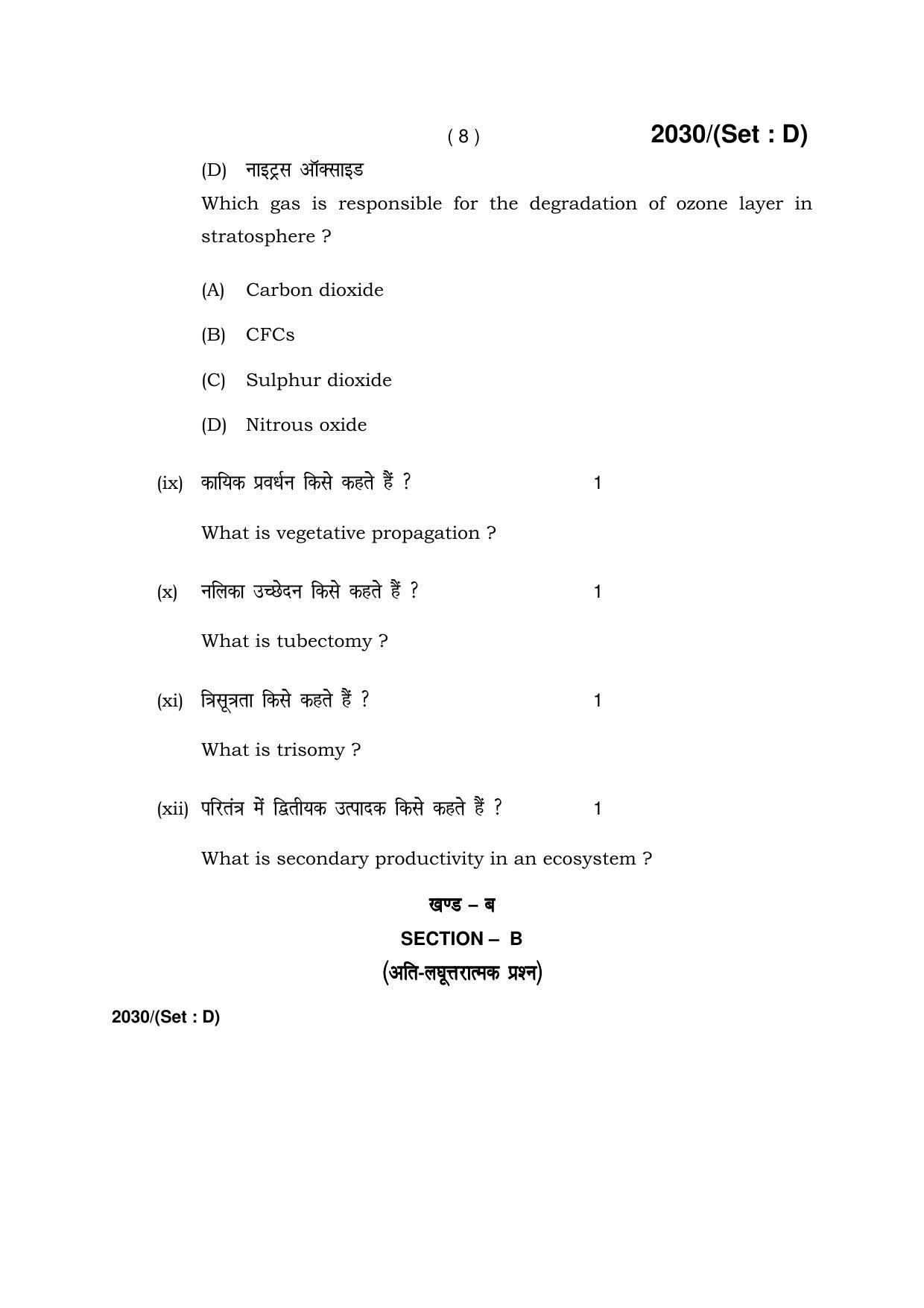 ( 8 ) 2030/(Set : D)

(D) नाइट्रस ऑक्साइड

Which gas is responsible for the degradation of ozone layer in stratosphere ?

(A) Carbon dioxide

(B) CFCs

(C) Sulphur dioxide

(D) Nitrous oxide

(ix) कायिक प्रवर्धन किसे कहते हैं ? 1

What is vegetative propagation ?

(x) नलिका उच्छेदन किसे कहते हैं ? 1

What is tubectomy ?

(xi) त्रिसूत्रता किसे कहते हैं ? 1

What is trisomy ?

(xii) परितंत्र में द्वितीयक उत्पादक किसे कहते हैं ? 1

What is secondary productivity in an ecosystem ?

खण्ड – ब

SECTION – B

(अति-लघूत्तरात्मक प्रश्न)

2030/(Set : D)